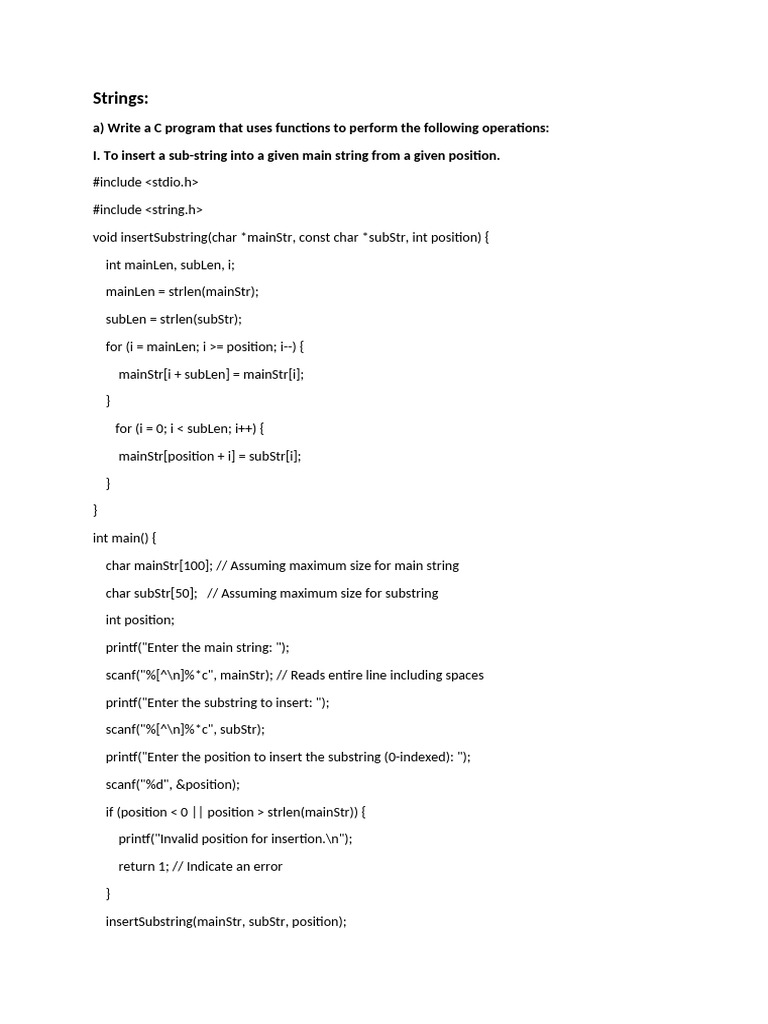 Strings:

a) Write a C program that uses functions to perform the following operations:

I. To insert a sub-string into a given main string from a given position.

#include <stdio.h>

#include <string.h>

void insertSubstring(char *mainStr, const char *subStr, int position) {

int mainLen, subLen, i;

mainLen = strlen(mainStr);

subLen = strlen(subStr);

for (i = mainLen; i >= position; i--) {

mainStr[i + subLen] = mainStr[i];

}

for (i = 0; i < subLen; i++) {

mainStr[position + i] = subStr[i];

}

}

int main() {

char mainStr[100]; // Assuming maximum size for main string

char subStr[50]; // Assuming maximum size for substring

int position;

printf("Enter the main string: ");

scanf("%[^\n]%*c", mainStr); // Reads entire line including spaces

printf("Enter the substring to insert: ");

scanf("%[^\n]%*c", subStr);

printf("Enter the position to insert the substring (0-indexed): ");

scanf("%d", &position);

if (position < 0 || position > strlen(mainStr)) {

printf("Invalid position for insertion.\n");

return 1; // Indicate an error

}

insertSubstring(mainStr, subStr, position);